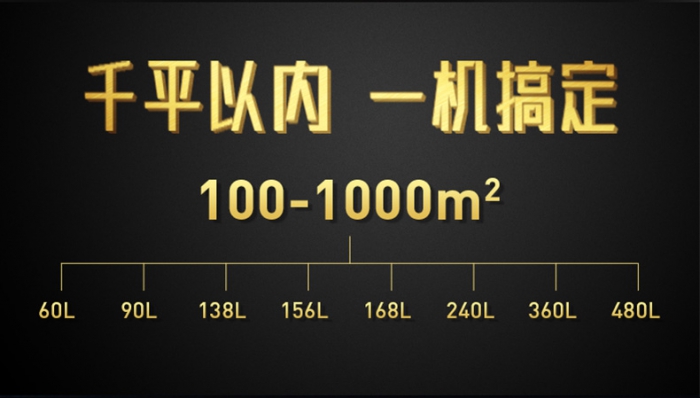 千平以内 一机搞定

100-1000$m^2$

60L 90L 138L 156L 168L 240L 360L 480L